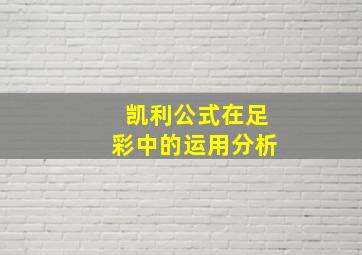 凯利公式在足彩中的运用分析